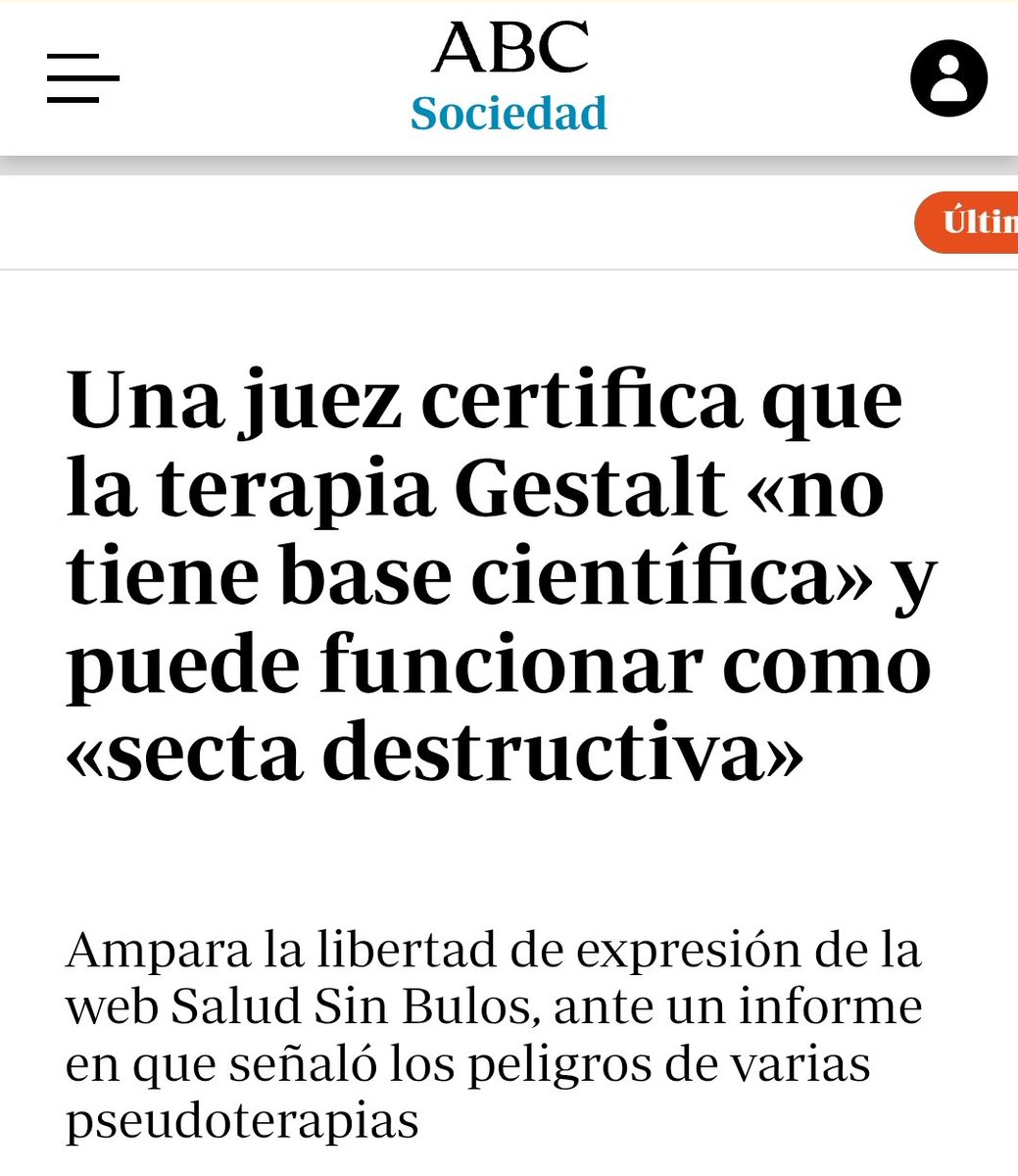 ABC
Sociedad

Últin

Una juez certifica que la terapia Gestalt «no tiene base científica» y puede funcionar como «secta destructiva»

Ampara la libertad de expresión de la web Salud Sin Bulos, ante un informe en que señaló los peligros de varias pseudoterapias